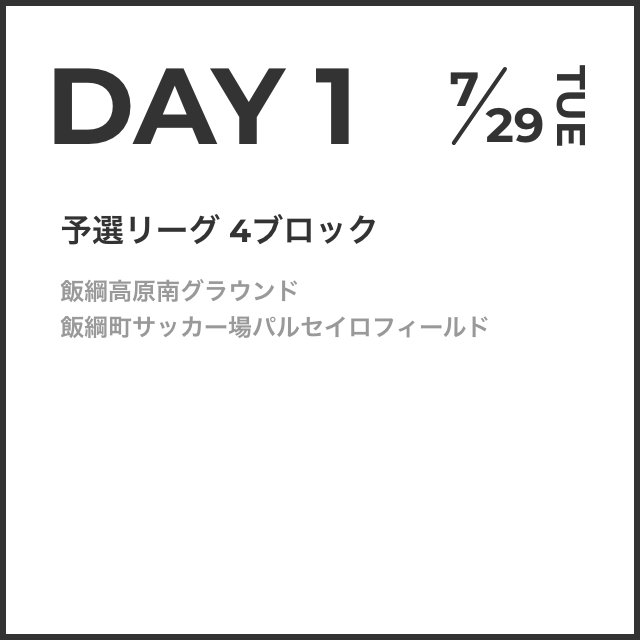 DAY 1

7/29 TUE

予選リーグ 4ブロック

飯綱高原南グラウンド
飯綱町サッカー場パルセイロフィールド